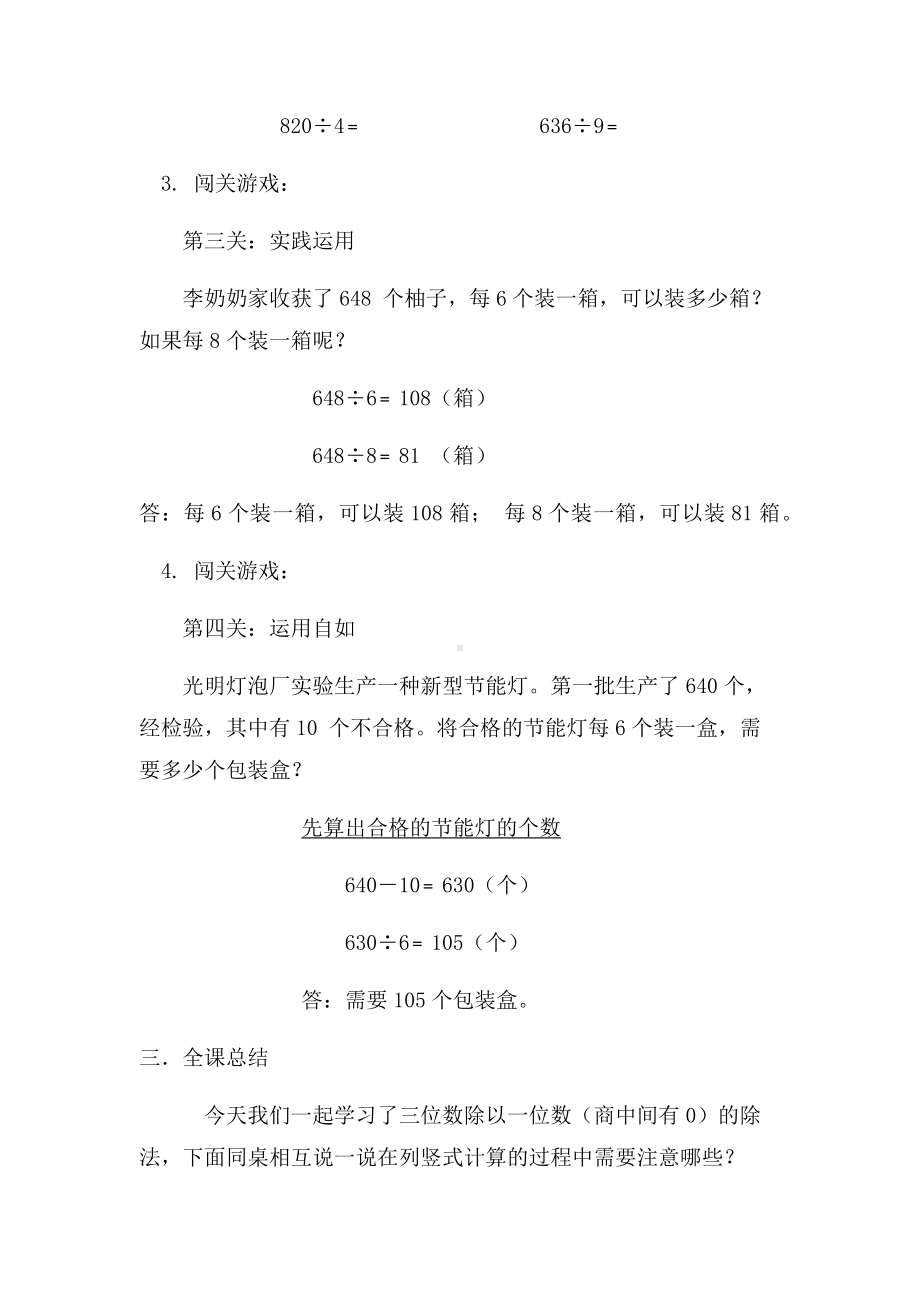 $820 \div 4 =$　　　　　　　$636 \div 9 =$

3. 闯关游戏：

第三关：实践运用

李奶奶家收获了 648 个柚子，每 6 个装一箱，可以装多少箱？如果每 8 个装一箱呢？

$648 \div 6 = 108$（箱）

$648 \div 8 = 81$　（箱）

答：每 6 个装一箱，可以装 108 箱；　每 8 个装一箱，可以装 81 箱。

4. 闯关游戏：

第四关：运用自如

光明灯泡厂实验生产一种新型节能灯。第一批生产了 640 个，经检验，其中有 10 个不合格。将合格的节能灯每 6 个装一盒，需要多少个包装盒？

先算出合格的节能灯的个数

$640 - 10 = 630$（个）

$630 \div 6 = 105$（个）

答：需要 105 个包装盒。

三．全课总结

今天我们一起学习了三位数除以一位数（商中间有 0）的除法，下面同桌相互说一说在列竖式计算的过程中需要注意哪些？